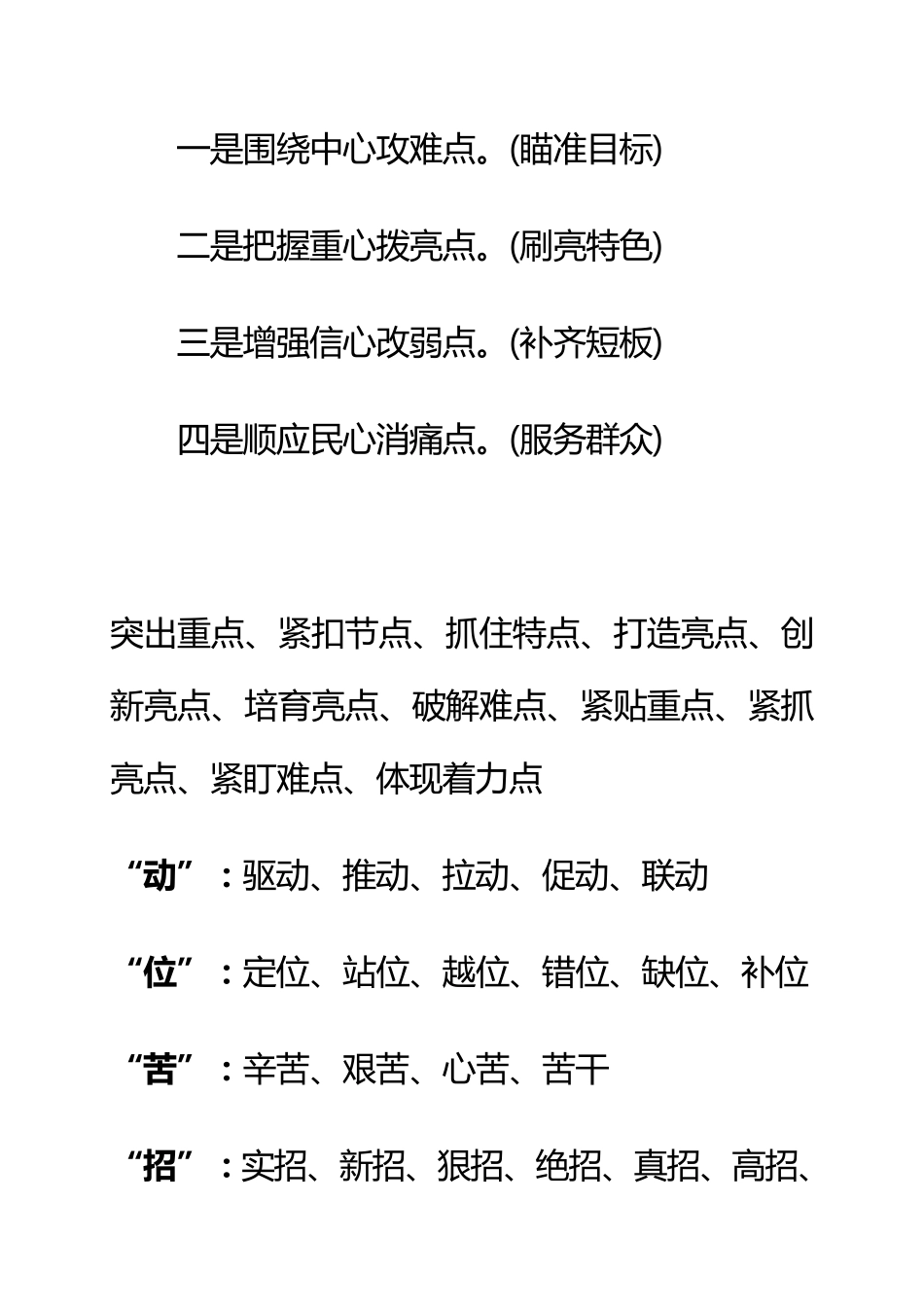 一是围绕中心攻难点。(瞄准目标)

二是把握重心拨亮点。(刷亮特色)

三是增强信心改弱点。(补齐短板)

四是顺应民心消痛点。(服务群众)

突出重点、紧扣节点、抓住特点、打造亮点、创新亮点、培育亮点、破解难点、紧贴重点、紧抓亮点、紧盯难点、体现着力点

“动”：驱动、推动、拉动、促动、联动

“位”：定位、站位、越位、错位、缺位、补位

“苦”：辛苦、艰苦、心苦、苦干

“招”：实招、新招、狠招、绝招、真招、高招、